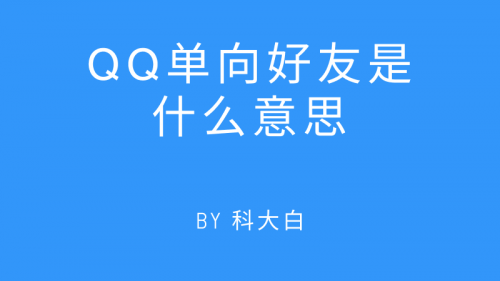 QQ单向好友是什么意思

BY 科大白